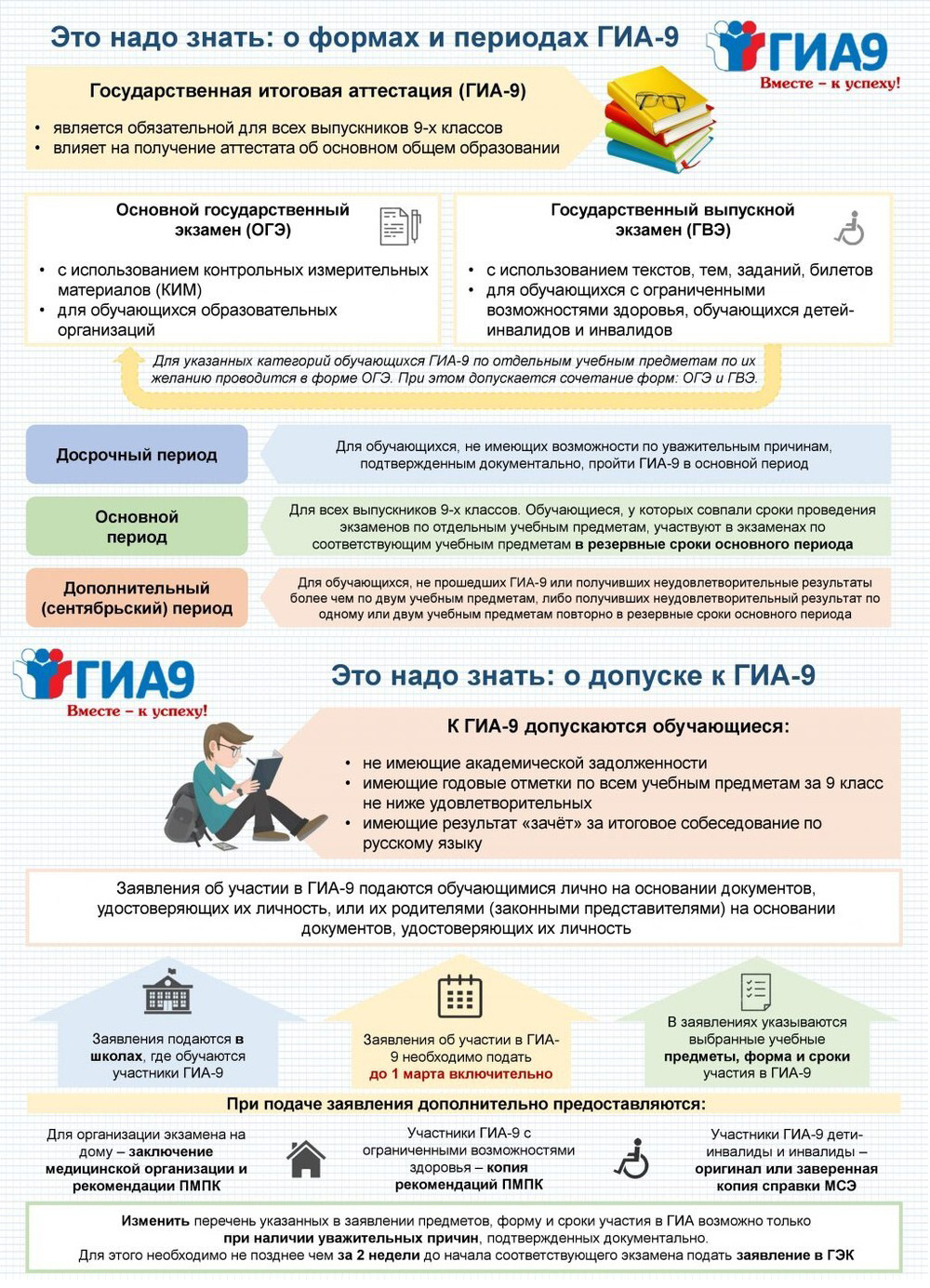 Это надо знать: о формах и периодах ГИА-9

ГИА9
Вместе – к успеху!

Государственная итоговая аттестация (ГИА-9)

• является обязательной для всех выпускников 9-х классов
• влияет на получение аттестата об основном общем образовании

Основной государственный экзамен (ОГЭ)

• с использованием контрольных измерительных материалов (КИМ)
• для обучающихся образовательных организаций

Государственный выпускной экзамен (ГВЭ)

• с использованием текстов, тем, заданий, билетов
• для обучающихся с ограниченными возможностями здоровья, обучающихся детей-инвалидов и инвалидов

Для указанных категорий обучающихся ГИА-9 по отдельным учебным предметам по их желанию проводится в форме ОГЭ. При этом допускается сочетание форм: ОГЭ и ГВЭ.

Досрочный период

Для обучающихся, не имеющих возможности по уважительным причинам, подтвержденным документально, пройти ГИА-9 в основной период

Основной период

Для всех выпускников 9-х классов. Обучающиеся, у которых совпали сроки проведения экзаменов по отдельным учебным предметам, участвуют в экзаменах по соответствующим учебным предметам в резервные сроки основного периода

Дополнительный (сентябрьский) период

Для обучающихся, не прошедших ГИА-9 или получивших неудовлетворительные результаты более чем по двум учебным предметам, либо получивших неудовлетворительный результат по одному или двум учебным предметам повторно в резервные сроки основного периода

ГИА9
Вместе – к успеху!

Это надо знать: о допуске к ГИА-9

К ГИА-9 допускаются обучающиеся:

• не имеющие академической задолженности
• имеющие годовые отметки по всем учебным предметам за 9 класс не ниже удовлетворительных
• имеющие результат «зачёт» за итоговое собеседование по русскому языку

Заявления об участии в ГИА-9 подаются обучающимися лично на основании документов, удостоверяющих их личность, или их родителями (законными представителями) на основании документов, удостоверяющих их личность

Заявления подаются в школах, где обучаются участники ГИА-9

Заявления об участии в ГИА-9 необходимо подать до 1 марта включительно

В заявлениях указываются выбранные учебные предметы, форма и сроки участия в ГИА-9

При подаче заявления дополнительно предоставляются:

Для организации экзамена на дому – заключение медицинской организации и рекомендации ПМПК

Участники ГИА-9 с ограниченными возможностями здоровья – копия рекомендаций ПМПК

Участники ГИА-9 дети-инвалиды и инвалиды – оригинал или заверенная копия справки МСЭ

Изменить перечень указанных в заявлении предметов, форму и сроки участия в ГИА возможно только при наличии уважительных причин, подтвержденных документально.
Для этого необходимо не позднее чем за 2 недели до начала соответствующего экзамена подать заявление в ГЭК